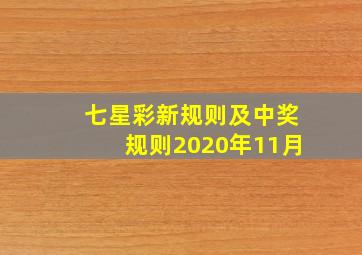 七星彩新规则及中奖规则2020年11月